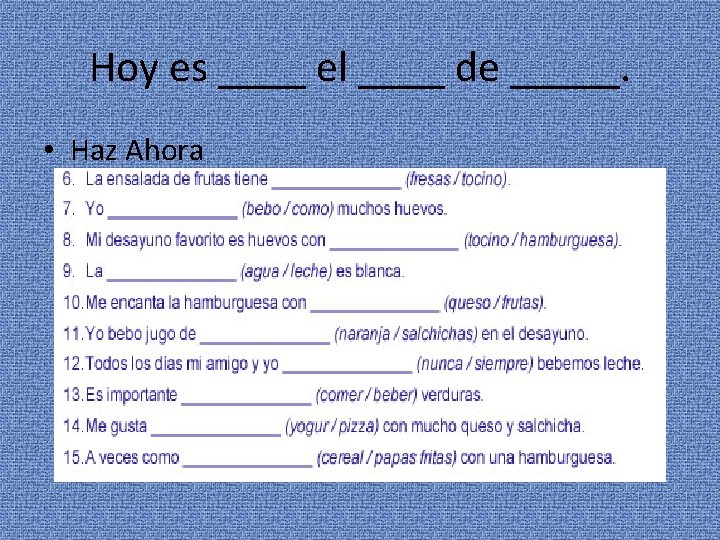 Hoy es ____ el ____ de _____.

• Haz Ahora

6. La ensalada de frutas tiene ______________ (fresas / tocino).

7. Yo ______________ (bebo / como) muchos huevos.

8. Mi desayuno favorito es huevos con ______________ (tocino / hamburguesa).

9. La ______________ (agua / leche) es blanca.

10. Me encanta la hamburguesa con ______________ (queso / frutas).

11. Yo bebo jugo de ______________ (naranja / salchichas) en el desayuno.

12. Todos los días mi amigo y yo ______________ (nunca / siempre) bebemos leche.

13. Es importante ______________ (comer / beber) verduras.

14. Me gusta ______________ (yogur / pizza) con mucho queso y salchicha.

15. A veces como ______________ (cereal / papas fritas) con una hamburguesa.